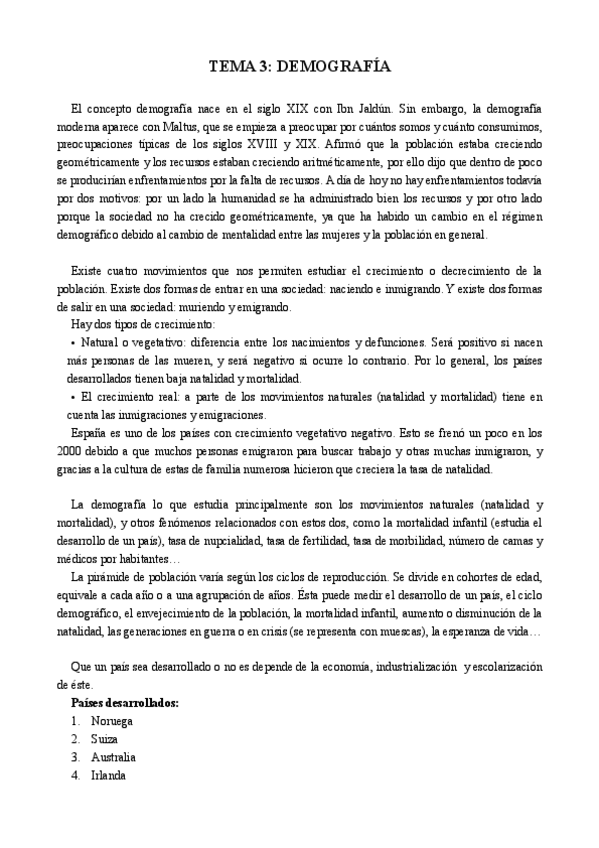 TEMA 3: DEMOGRAFÍA

El concepto demografía nace en el siglo XIX con Ibn Jaldún. Sin embargo, la demografía moderna aparece con Maltus, que se empieza a preocupar por cuántos somos y cuánto consumimos, preocupaciones típicas de los siglos XVIII y XIX. Afirmó que la población estaba creciendo geométricamente y los recursos estaban creciendo aritméticamente, por ello dijo que dentro de poco se producirían enfrentamientos por la falta de recursos. A día de hoy no hay enfrentamientos todavía por dos motivos: por un lado la humanidad se ha administrado bien los recursos y por otro lado porque la sociedad no ha crecido geométricamente, ya que ha habido un cambio en el régimen demográfico debido al cambio de mentalidad entre las mujeres y la población en general.

Existe cuatro movimientos que nos permiten estudiar el crecimiento o decrecimiento de la población. Existe dos formas de entrar en una sociedad: naciendo e inmigrando. Y existe dos formas de salir en una sociedad: muriendo y emigrando.

Hay dos tipos de crecimiento:

• Natural o vegetativo: diferencia entre los nacimientos y defunciones. Será positivo si nacen más personas de las mueren, y será negativo si ocurre lo contrario. Por lo general, los países desarrollados tienen baja natalidad y mortalidad.

• El crecimiento real: a parte de los movimientos naturales (natalidad y mortalidad) tiene en cuenta las inmigraciones y emigraciones.

España es uno de los países con crecimiento vegetativo negativo. Esto se frenó un poco en los 2000 debido a que muchos personas emigraron para buscar trabajo y otras muchas inmigraron, y gracias a la cultura de estas de familia numerosa hicieron que creciera la tasa de natalidad.

La demografía lo que estudia principalmente son los movimientos naturales (natalidad y mortalidad), y otros fenómenos relacionados con estos dos, como la mortalidad infantil (estudia el desarrollo de un país), tasa de nupcialidad, tasa de fertilidad, tasa de morbilidad, número de camas y médicos por habitantes…

La pirámide de población varía según los ciclos de reproducción. Se divide en cohortes de edad, equivale a cada año o a una agrupación de años. Ésta puede medir el desarrollo de un país, el ciclo demográfico, el envejecimiento de la población, la mortalidad infantil, aumento o disminución de la natalidad, las generaciones en guerra o en crisis (se representa con muescas), la esperanza de vida…

Que un país sea desarrollado o no es depende de la economía, industrialización y escolarización de éste.

Países desarrollados:
1. Noruega
2. Suiza
3. Australia
4. Irlanda